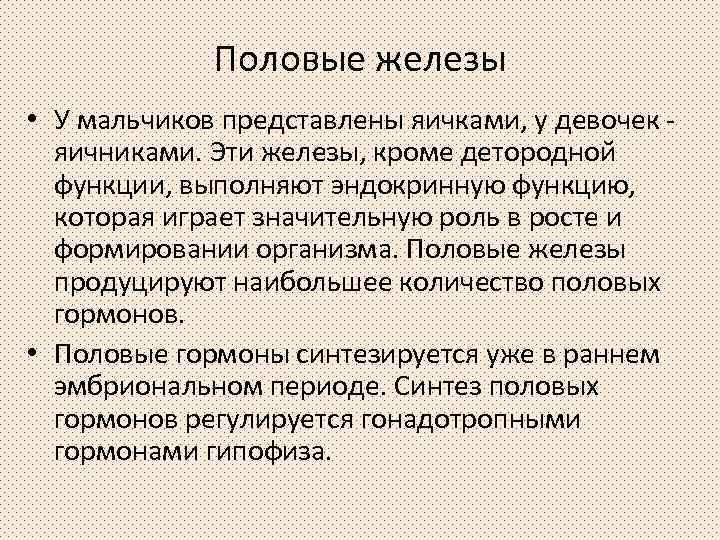 Половые железы

• У мальчиков представлены яичками, у девочек - яичниками. Эти железы, кроме детородной функции, выполняют эндокринную функцию, которая играет значительную роль в росте и формировании организма. Половые железы продуцируют наибольшее количество половых гормонов.

• Половые гормоны синтезируется уже в раннем эмбриональном периоде. Синтез половых гормонов регулируется гонадотропными гормонами гипофиза.